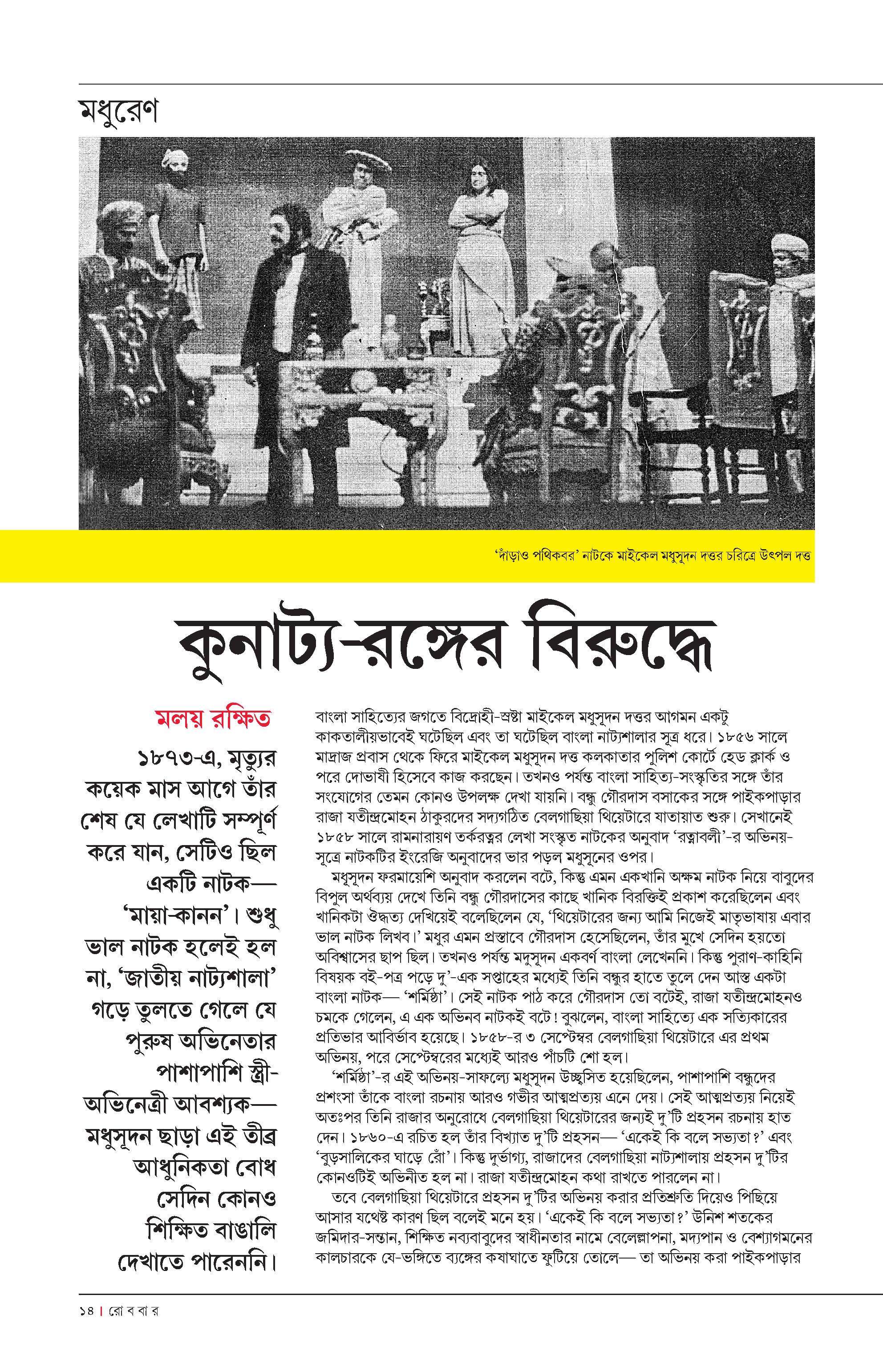 মধুরেণ

'দাঁড়াও পথিকবর' নাটকে মাইকেল মধুসূদন দত্তর চরিত্রে উৎপল দত্ত

কুনাট্য-রঙ্গের বিরুদ্ধে

মলয় রক্ষিত

১৮৭৩-এ, মৃত্যুর কয়েক মাস আগে তাঁর শেষ যে লেখাটি সম্পূর্ণ করে যান, সেটিও ছিল একটি নাটক— 'মায়া-কানন'। শুধু ভাল নাটক হলেই হল না, 'জাতীয় নাট্যশালা' গড়ে তুলতে গেলে যে পুরুষ অভিনেতার পাশাপাশি স্ত্রী-অভিনেত্রী আবশ্যক— মধুসূদন ছাড়া এই তীব্র আধুনিকতা বোধ সেদিন কোনও শিক্ষিত বাঙালি দেখাতে পারেননি।

বাংলা সাহিত্যের জগতে বিদ্রোহী-স্রষ্টা মাইকেল মধুসূদন দত্তর আগমন একটু কাকতালীয়ভাবেই ঘটেছিল এবং তা ঘটেছিল বাংলা নাট্যশালার সূত্র ধরে। ১৮৫৬ সালে মাদ্রাজ প্রবাস থেকে ফিরে মাইকেল মধুসূদন দত্ত কলকাতার পুলিশ কোর্টে হেড ক্লার্ক ও পরে দোভাষী হিসেবে কাজ করছেন। তখনও পর্যন্ত বাংলা সাহিত্য-সংস্কৃতির সঙ্গে তাঁর সংযোগের তেমন কোনও উপলক্ষ দেখা যায়নি। বন্ধু গৌরদাস বসাকের সঙ্গে পাইকপাড়ার রাজা যতীন্দ্রমোহন ঠাকুরদের সদ্যগঠিত বেলগাছিয়া থিয়েটারে যাতায়াত শুরু। সেখানেই ১৮৫৮ সালে রামনারায়ণ তর্করত্নর লেখা সংস্কৃত নাটকের অনুবাদ 'রত্নাবলী'-র অভিনয়-সূত্রে নাটকটির ইংরেজি অনুবাদের ভার পড়ল মধুসূনের ওপর।

মধুসূদন ফরমায়েশি অনুবাদ করলেন বটে, কিন্তু এমন একখানি অক্ষম নাটক নিয়ে বাবুদের বিপুল অর্থব্যয় দেখে তিনি বন্ধু গৌরদাসের কাছে খানিক বিরক্তিই প্রকাশ করেছিলেন এবং খানিকটা ঔদ্ধত্য দেখিয়েই বলেছিলেন যে, 'থিয়েটারের জন্য আমি নিজেই মাতৃভাষায় এবার ভাল নাটক লিখব।' মধুর এমন প্রস্তাবে গৌরদাস হেসেছিলেন, তাঁর মুখে সেদিন হয়তো অবিশ্বাসের ছাপ ছিল। তখনও পর্যন্ত মদুসূদন একবর্ণ বাংলা লেখেননি। কিন্তু পুরাণ-কাহিনি বিষয়ক বই-পত্র পড়ে দু'-এক সপ্তাহের মধ্যেই তিনি বন্ধুর হাতে তুলে দেন আস্ত একটা বাংলা নাটক— 'শর্মিষ্ঠা'। সেই নাটক পাঠ করে গৌরদাস তো বটেই, রাজা যতীন্দ্রমোহনও চমকে গেলেন, এ এক অভিনব নাটকই বটে! বুঝলেন, বাংলা সাহিত্যে এক সত্যিকারের প্রতিভার আবির্ভাব হয়েছে। ১৮৫৮-র ৩ সেপ্টেম্বর বেলগাছিয়া থিয়েটারে এর প্রথম অভিনয়, পরে সেপ্টেম্বরের মধ্যেই আরও পাঁচটি শো হল।

'শর্মিষ্ঠা'-র এই অভিনয়-সাফল্যে মধুসূদন উচ্ছ্বসিত হয়েছিলেন, পাশাপাশি বন্ধুদের প্রশংসা তাঁকে বাংলা রচনায় আরও গভীর আত্মপ্রত্যয় এনে দেয়। সেই আত্মপ্রত্যয় নিয়েই অতঃপর তিনি রাজার অনুরোধে বেলগাছিয়া থিয়েটারের জন্যই দু'টি প্রহসন রচনায় হাত দেন। ১৮৬০-এ রচিত হল তাঁর বিখ্যাত দু'টি প্রহসন— 'একেই কি বলে সভ্যতা?' এবং 'বুড়সালিকের ঘাড়ে রোঁ'। কিন্তু দুর্ভাগ্য, রাজাদের বেলগাছিয়া নাট্যশালায় প্রহসন দু'টির কোনওটিই অভিনীত হল না। রাজা যতীন্দ্রমোহন কথা রাখতে পারলেন না।

তবে বেলগাছিয়া থিয়েটারে প্রহসন দু'টির অভিনয় করার প্রতিশ্রুতি দিয়েও পিছিয়ে আসার যথেষ্ট কারণ ছিল বলেই মনে হয়। 'একেই কি বলে সভ্যতা?' উনিশ শতকের জমিদার-সন্তান, শিক্ষিত নব্যবাবুদের স্বাধীনতার নামে বেলেল্লাপনা, মদ্যপান ও বেশ্যাগমনের কালচারকে যে-ভঙ্গিতে ব্যঙ্গের কষাঘাতে ফুটিয়ে তোলে— তা অভিনয় করা পাইকপাড়ার

১৪ | রো ব বা র